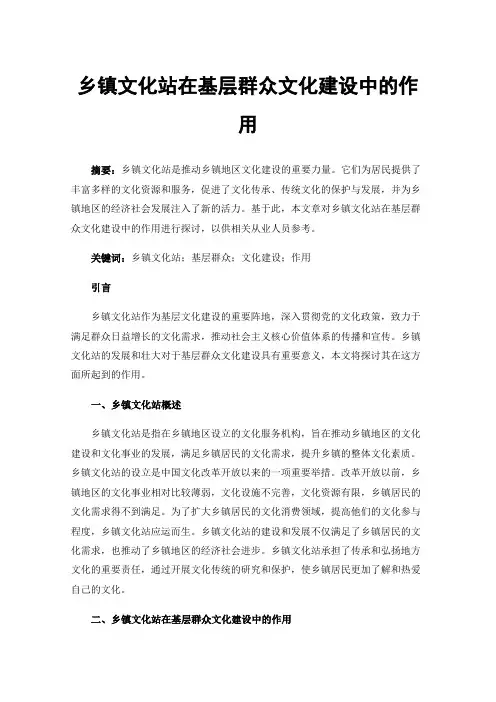 乡镇文化站在基层群众文化建设中的作用

摘要：乡镇文化站是推动乡镇地区文化建设的重要力量。它们为居民提供了丰富多样的文化资源和服务，促进了文化传承、传统文化的保护与发展，并为乡镇地区的经济社会发展注入了新的活力。基于此，本文章对乡镇文化站在基层群众文化建设中的作用进行探讨，以供相关从业人员参考。

关键词：乡镇文化站；基层群众；文化建设；作用

引言

乡镇文化站作为基层文化建设的重要阵地，深入贯彻党的文化政策，致力于满足群众日益增长的文化需求，推动社会主义核心价值体系的传播和宣传。乡镇文化站的发展和壮大对于基层群众文化建设具有重要意义，本文将探讨其在这方面所起到的作用。

一、乡镇文化站概述

乡镇文化站是指在乡镇地区设立的文化服务机构，旨在推动乡镇地区的文化建设和文化事业的发展，满足乡镇居民的文化需求，提升乡镇的整体文化素质。乡镇文化站的设立是中国文化改革开放以来的一项重要举措。改革开放以前，乡镇地区的文化事业相对比较薄弱，文化设施不完善，文化资源有限，乡镇居民的文化需求得不到满足。为了扩大乡镇居民的文化消费领域，提高他们的文化参与程度，乡镇文化站应运而生。乡镇文化站的建设和发展不仅满足了乡镇居民的文化需求，也推动了乡镇地区的经济社会进步。乡镇文化站承担了传承和弘扬地方文化的重要责任，通过开展文化传统的研究和保护，使乡镇居民更加了解和热爱自己的文化。

二、乡镇文化站在基层群众文化建设中的作用